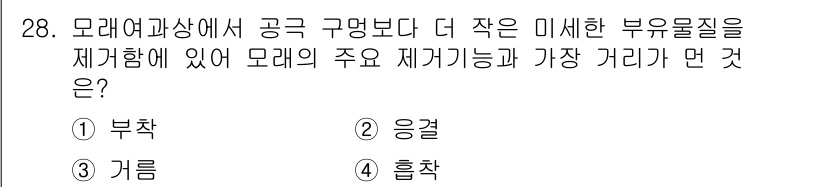 28. 모래여과상에서 공극 구멍보다 더 작은 미세한 부유물질을 제거함에 있어 모래의 주요 제거기능과 가장 거리가 먼 것은?

① 부착 ② 응결

③ 거름 ④ 흡착